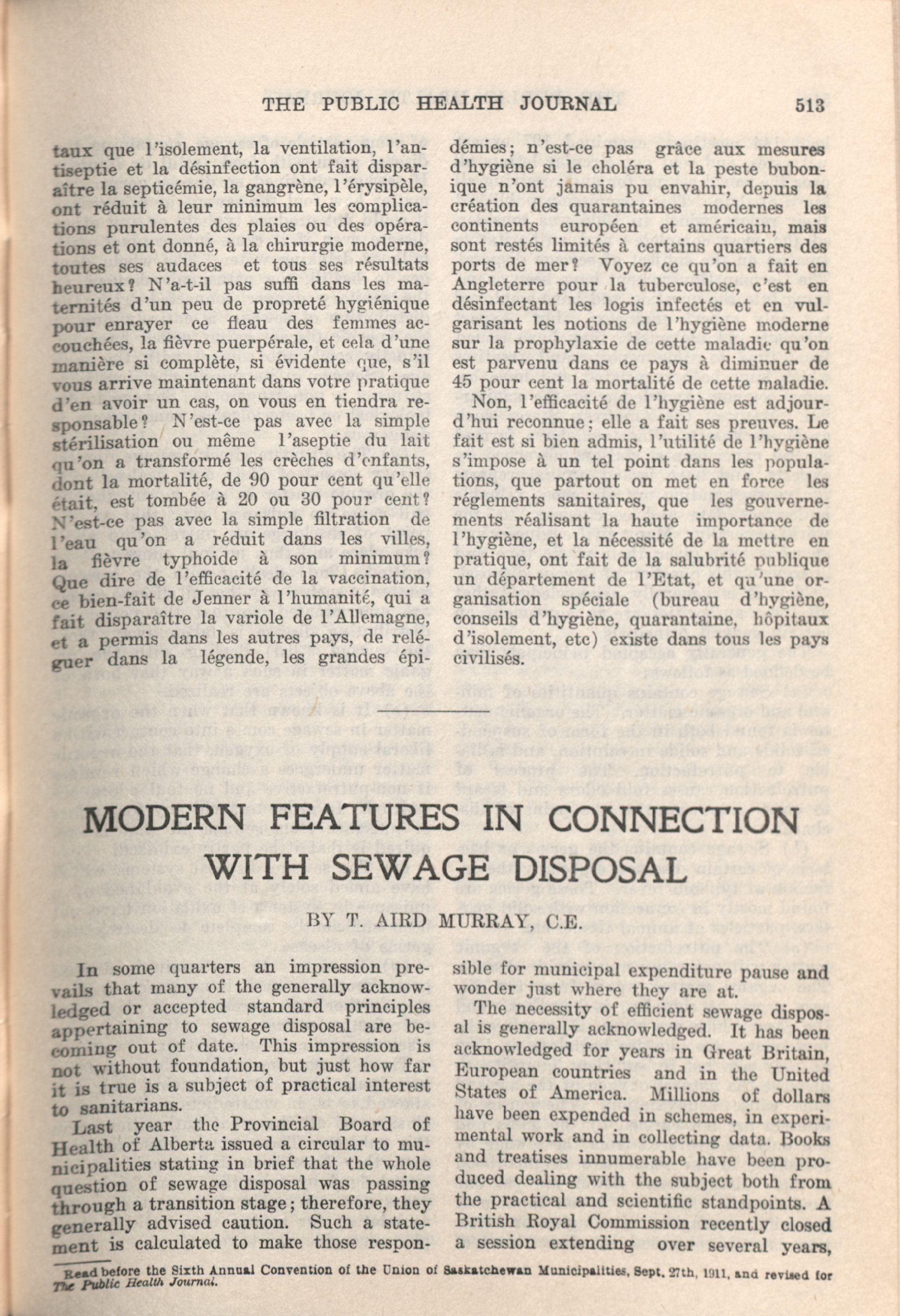 THE PUBLIC HEALTH JOURNAL 513

taux que l'isolement, la ventilation, l'antiseptie et la désinfection ont fait disparaître la septicémie, la gangrène, l'érysipèle, ont réduit à leur minimum les complications purulentes des plaies ou des opérations et ont donné, à la chirurgie moderne, toutes ses audaces et tous ses résultats heureux? N'a-t-il pas suffi dans les maternités d'un peu de propreté hygiénique pour enrayer ce fleau des femmes accouchées, la fièvre puerpérale, et cela d'une manière si complète, si évidente que, s'il vous arrive maintenant dans votre pratique d'en avoir un cas, on vous en tiendra responsable? N'est-ce pas avec la simple stérilisation ou même l'aseptie du lait qu'on a transformé les crèches d'enfants, dont la mortalité, de 90 pour cent qu'elle était, est tombée à 20 ou 30 pour cent? N'est-ce pas avec la simple filtration de l'eau qu'on a réduit dans les villes, la fièvre typhoide à son minimum? Que dire de l'efficacité de la vaccination, ce bien-fait de Jenner à l'humanité, qui a fait disparaître la variole de l'Allemagne, et a permis dans les autres pays, de reléguer dans la légende, les grandes épidémies; n'est-ce pas grâce aux mesures d'hygiène si le choléra et la peste bubonique n'ont jamais pu envahir, depuis la création des quarantaines modernes les continents européen et américain, mais sont restés limités à certains quartiers des ports de mer? Voyez ce qu'on a fait en Angleterre pour la tuberculose, c'est en désinfectant les logis infectés et en vulgarisant les notions de l'hygiène moderne sur la prophylaxie de cette maladie qu'on est parvenu dans ce pays à diminuer de 45 pour cent la mortalité de cette maladie.

Non, l'efficacité de l'hygiène est adjourd'hui reconnue; elle a fait ses preuves. Le fait est si bien admis, l'utilité de l'hygiène s'impose à un tel point dans les populations, que partout on met en force les réglements sanitaires, que les gouvernements réalisant la haute importance de l'hygiène, et la nécessité de la mettre en pratique, ont fait de la salubrité publique un département de l'Etat, et qu'une organisation spéciale (bureau d'hygiène, conseils d'hygiène, quarantaine, hôpitaux d'isolement, etc) existe dans tous les pays civilisés.

MODERN FEATURES IN CONNECTION WITH SEWAGE DISPOSAL

BY T. AIRD MURRAY, C.E.

In some quarters an impression prevails that many of the generally acknowledged or accepted standard principles appertaining to sewage disposal are becoming out of date. This impression is not without foundation, but just how far it is true is a subject of practical interest to sanitarians.

Last year the Provincial Board of Health of Alberta issued a circular to municipalities stating in brief that the whole question of sewage disposal was passing through a transition stage; therefore, they generally advised caution. Such a statement is calculated to make those responsible for municipal expenditure pause and wonder just where they are at.

The necessity of efficient sewage disposal is generally acknowledged. It has been acknowledged for years in Great Britain, European countries and in the United States of America. Millions of dollars have been expended in schemes, in experimental work and in collecting data. Books and treatises innumerable have been produced dealing with the subject both from the practical and scientific standpoints. A British Royal Commission recently closed a session extending over several years,

Read before the Sixth Annual Convention of the Union of Saskatchewan Municipalities, Sept. 27th, 1911, and revised for The Public Health Journal.